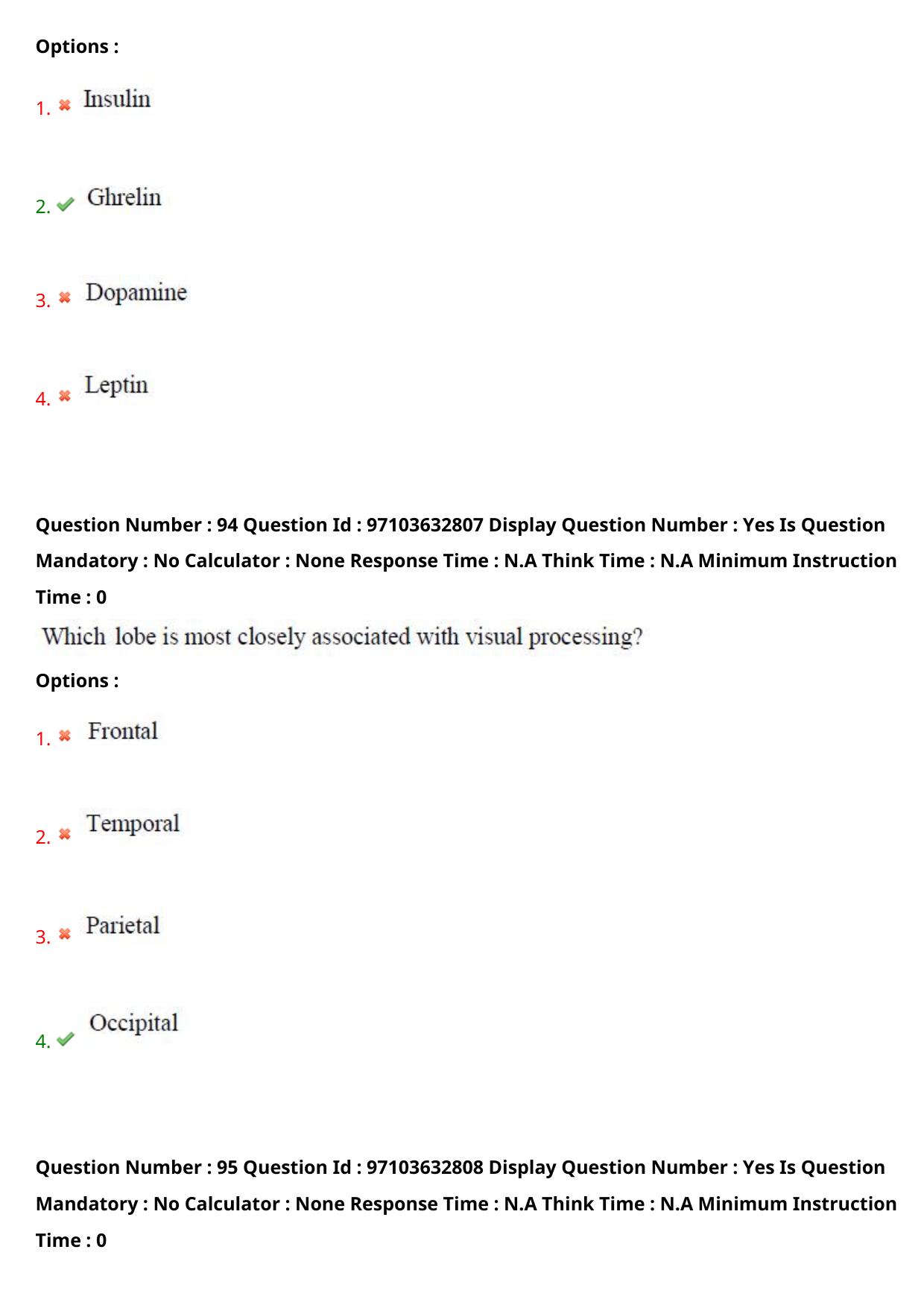 Options :

1. Insulin

2. Ghrelin

3. Dopamine

4. Leptin

Question Number : 94 Question Id : 97103632807 Display Question Number : Yes Is Question Mandatory : No Calculator : None Response Time : N.A Think Time : N.A Minimum Instruction Time : 0

Which lobe is most closely associated with visual processing?

Options :

1. Frontal

2. Temporal

3. Parietal

4. Occipital

Question Number : 95 Question Id : 97103632808 Display Question Number : Yes Is Question Mandatory : No Calculator : None Response Time : N.A Think Time : N.A Minimum Instruction Time : 0